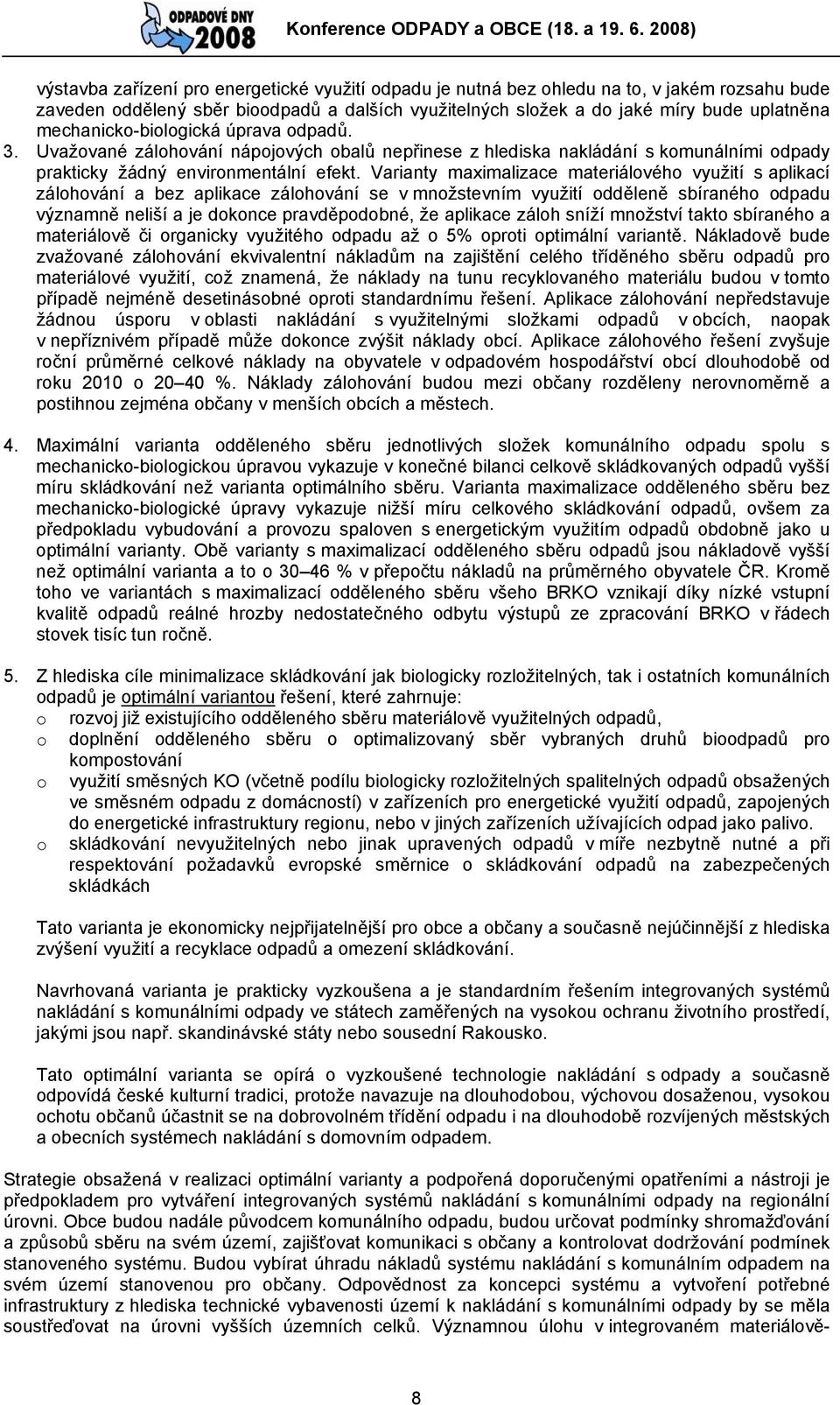 ODPADOVÉ DNY 2008 Konference ODPADY a OBCE (18. a 19. 6. 2008)

výstavba zařízení pro energetické využití odpadu je nutná bez ohledu na to, v jakém rozsahu bude zaveden oddělený sběr bioodpadů a dalších využitelných složek a do jaké míry bude uplatněna mechanicko-biologická úprava odpadů.

3. Uvažované zálohování nápojových obalů nepřinese z hlediska nakládání s komunálními odpady prakticky žádný environmentální efekt. Varianty maximalizace materiálového využití s aplikací zálohování a bez aplikace zálohování se v množstevním využití odděleně sbíraného odpadu významně neliší a je dokonce pravděpodobné, že aplikace záloh sníží množství takto sbíraného a materiálově či organicky využitého odpadu až o 5% oproti optimální variantě. Nákladově bude zvažované zálohování ekvivalentní nákladům na zajištění celého tříděného sběru odpadů pro materiálové využití, což znamená, že náklady na tunu recyklovaného materiálu budou v tomto případě nejméně desetinásobné oproti standardnímu řešení. Aplikace zálohování nepředstavuje žádnou úsporu v oblasti nakládání s využitelnými složkami odpadů v obcích, naopak v nepříznivém případě může dokonce zvýšit náklady obcí. Aplikace zálohového řešení zvyšuje roční průměrné celkové náklady na obyvatele v odpadovém hospodářství obcí dlouhodobě od roku 2010 o 20 40 %. Náklady zálohování budou mezi občany rozděleny nerovnoměrně a postihnou zejména občany v menších obcích a městech.

4. Maximální varianta odděleného sběru jednotlivých složek komunálního odpadu spolu s mechanicko-biologickou úpravou vykazuje v konečné bilanci celkově skládkovaných odpadů vyšší míru skládkování než varianta optimálního sběru. Varianta maximalizace odděleného sběru bez mechanicko-biologické úpravy vykazuje nižší míru celkového skládkování odpadů, ovšem za předpokladu vybudování a provozu spaloven s energetickým využitím odpadů obdobně jako u optimální varianty. Obě varianty s maximalizací odděleného sběru odpadů jsou nákladově vyšší než optimální varianta a to o 30 46 % v přepočtu nákladů na průměrného obyvatele ČR. Kromě toho ve variantách s maximalizací odděleného sběru všeho BRKO vznikají díky nízké vstupní kvalitě odpadů reálné hrozby nedostatečného odbytu výstupů ze zpracování BRKO v řádech stovek tisíc tun ročně.

5. Z hlediska cíle minimalizace skládkování jak biologicky rozložitelných, tak i ostatních komunálních odpadů je optimální variantou řešení, které zahrnuje:
o rozvoj již existujícího odděleného sběru materiálově využitelných odpadů,
o doplnění odděleného sběru o optimalizovaný sběr vybraných druhů bioodpadů pro kompostování
o využití směsných KO (včetně podílu biologicky rozložitelných spalitelných odpadů obsažených ve směsném odpadu z domácností) v zařízeních pro energetické využití odpadů, zapojených do energetické infrastruktury regionu, nebo v jiných zařízeních užívajících odpad jako palivo.
o skládkování nevyužitelných nebo jinak upravených odpadů v míře nezbytně nutné a při respektování požadavků evropské směrnice o skládkování odpadů na zabezpečených skládkách

Tato varianta je ekonomicky nejpřijatelnější pro obce a občany a současně nejúčinnější z hlediska zvýšení využití a recyklace odpadů a omezení skládkování.

Navrhovaná varianta je prakticky vyzkoušena a je standardním řešením integrovaných systémů nakládání s komunálními odpady ve státech zaměřených na vysokou ochranu životního prostředí, jakými jsou např. skandinávské státy nebo sousední Rakousko.

Tato optimální varianta se opírá o vyzkoušené technologie nakládání s odpady a současně odpovídá české kulturní tradici, protože navazuje na dlouhodobou, výchovou dosaženou, vysokou ochotu občanů účastnit se na dobrovolném třídění odpadu i na dlouhodobě rozvíjených městských a obecních systémech nakládání s domovním odpadem.

Strategie obsažená v realizaci optimální varianty a podpořená doporučenými opatřeními a nástroji je předpokladem pro vytváření integrovaných systémů nakládání s komunálními odpady na regionální úrovni. Obce budou nadále původcem komunálního odpadu, budou určovat podmínky shromažďování a způsobů sběru na svém území, zajišťovat komunikaci s občany a kontrolovat dodržování podmínek stanoveného systému. Budou vybírat úhradu nákladů systému nakládání s komunálním odpadem na svém území stanovenou pro občany. Odpovědnost za koncepci systému a vytvoření potřebné infrastruktury z hlediska technické vybavenosti území k nakládání s komunálními odpady by se měla soustřeďovat na úrovni vyšších územních celků. Významnou úlohu v integrovaném materiálově-

8